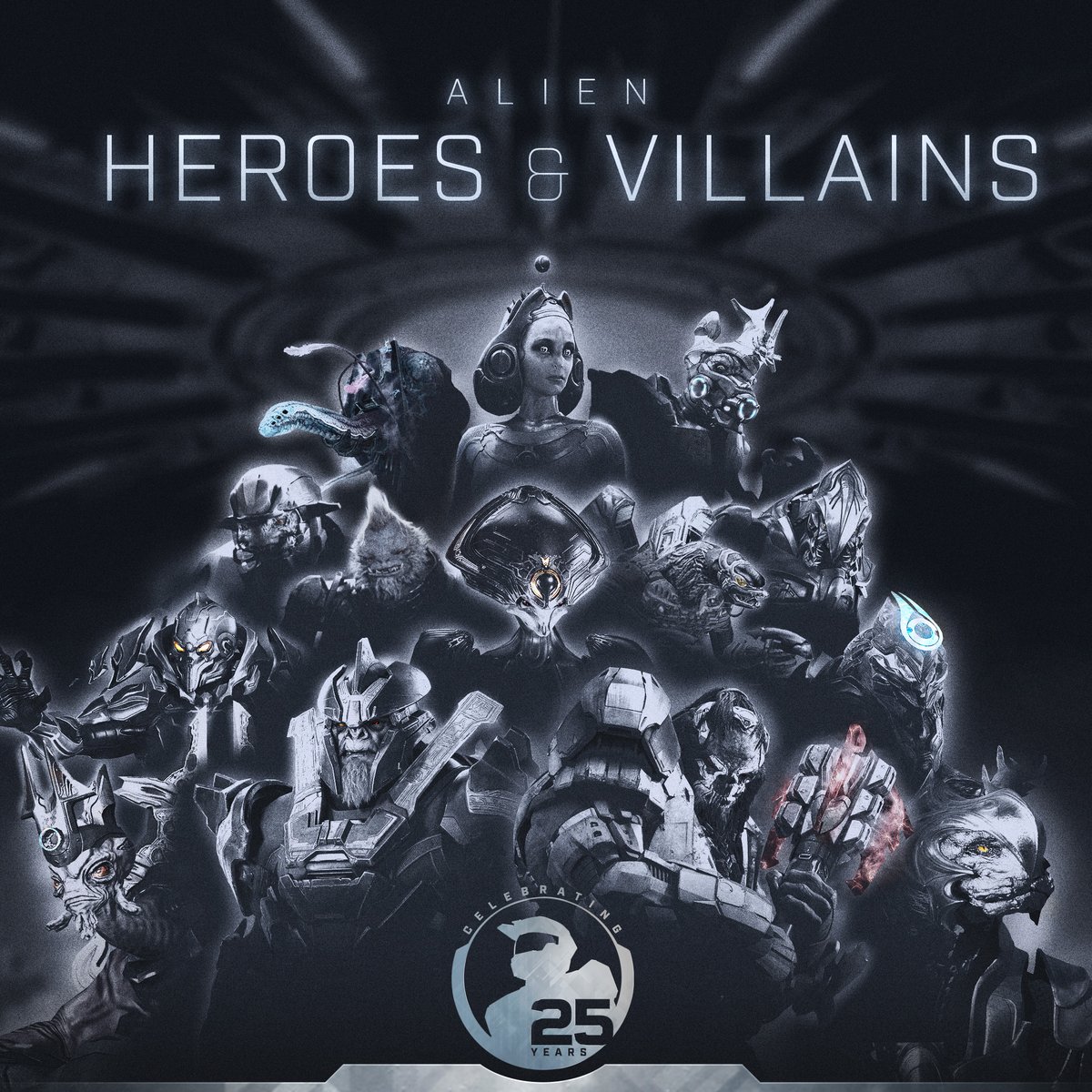 ALIEN
HEROES & VILLAINS

CELEBRATING
25
YEARS